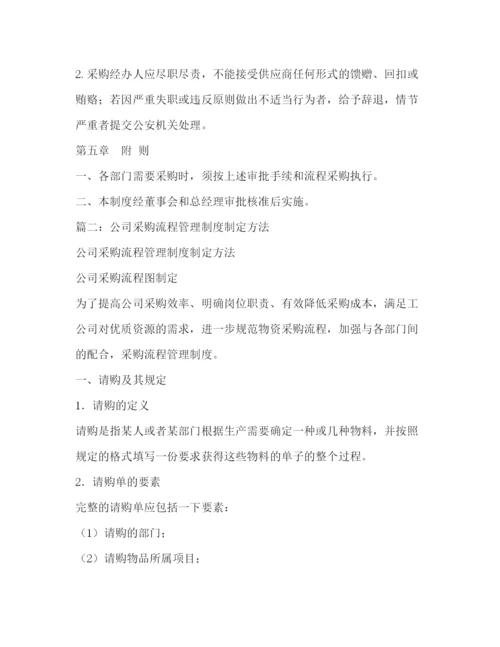 2. 采购经办人应尽职尽责，不能接受供应商任何形式的馈赠、回扣或贿赂；若因严重失职或违反原则做出不适当行为者，给予辞退，情节严重者提交公安机关处理。

第五章　附 则

一、各部门需要采购时，须按上述审批手续和流程采购执行。

二、本制度经董事会和总经理审批核准后实施。

篇二：公司采购流程管理制度制定方法

公司采购流程管理制度制定方法

公司采购流程图制定

为了提高公司采购效率、明确岗位职责、有效降低采购成本，满足工公司对优质资源的需求，进一步规范物资采购流程，加强与各部门间的配合，采购流程管理制度。

一、请购及其规定

1. 请购的定义

请购是指某人或者某部门根据生产需要确定一种或几种物料，并按照规定的格式填写一份要求获得这些物料的单子的整个过程。

2. 请购单的要素

完整的请购单应包括一下要素：

（1）请购的部门；

（2）请购物品所属项目；